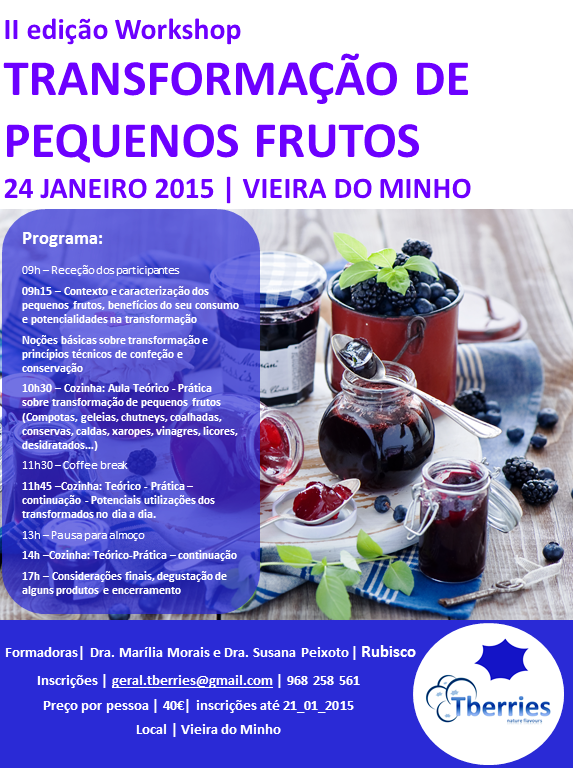 II edição Workshop

TRANSFORMAÇÃO DE PEQUENOS FRUTOS

24 JANEIRO 2015 | VIEIRA DO MINHO

Programa:

09h – Receção dos participantes

09h15 – Contexto e caracterização dos pequenos frutos, benefícios do seu consumo e potencialidades na transformação

Noções básicas sobre transformação e princípios técnicos de confeção e conservação

10h30 – Cozinha: Aula Teórico - Prática sobre transformação de pequenos frutos (Compotas, geleias, chutneys, coalhadas, conservas, caldas, xaropes, vinagres, licores, desidratados...)

11h30 – Coffee break

11h45 –Cozinha: Teórico - Prática – continuação - Potenciais utilizações dos transformados no dia a dia.

13h – Pausa para almoço

14h –Cozinha: Teórico-Prática – continuação

17h – Considerações finais, degustação de alguns produtos e encerramento

Formadoras| Dra. Marília Morais e Dra. Susana Peixoto | Rubisco

Inscrições | geral.tberries@gmail.com | 968 258 561

Preço por pessoa | 40€| inscrições até 21_01_2015

Local | Vieira do Minho

Tberries
nature flavours